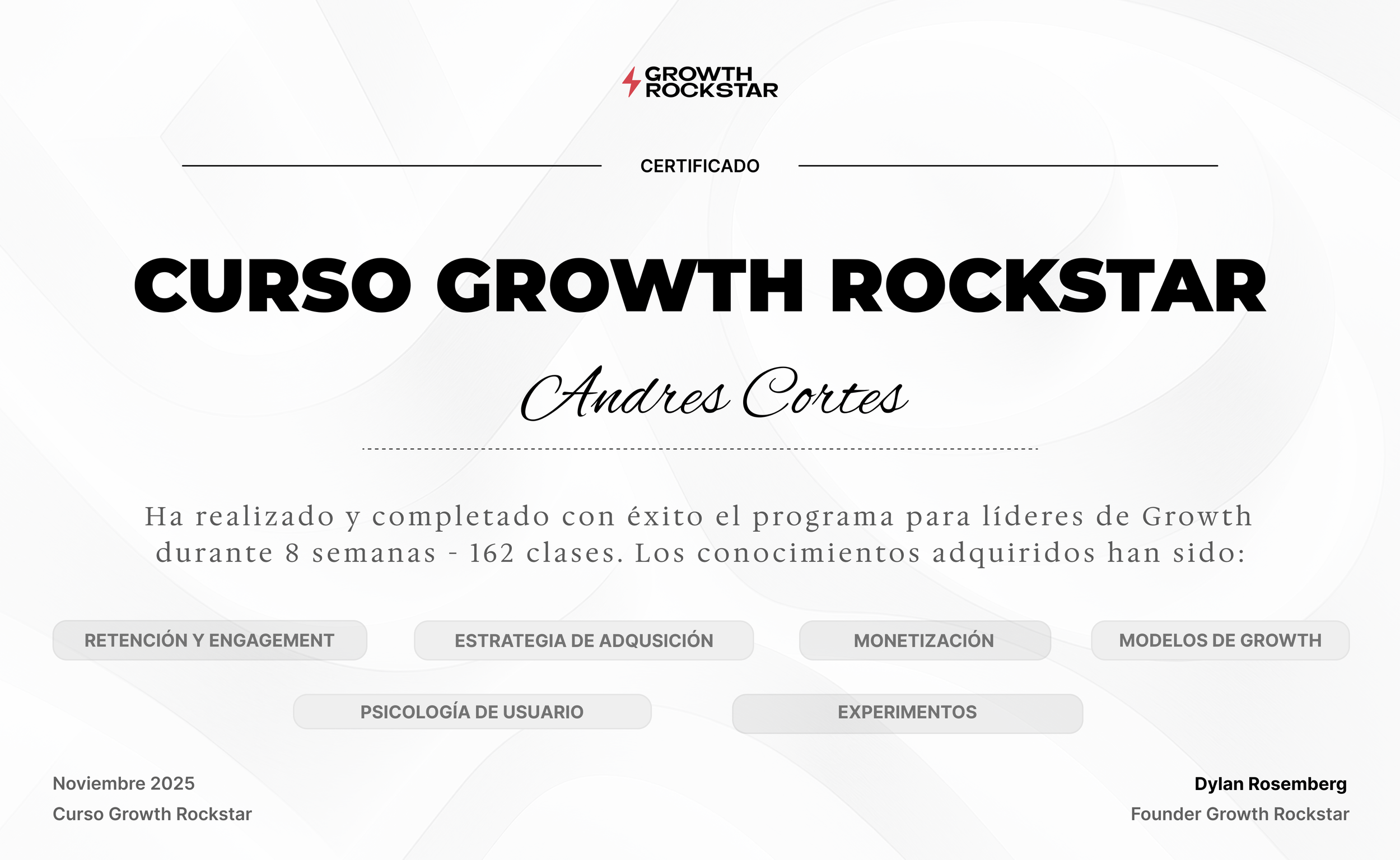 GROWTH
ROCKSTAR

CERTIFICADO

CURSO GROWTH ROCKSTAR

Andres Cortes

Ha realizado y completado con éxito el programa para líderes de Growth durante 8 semanas - 162 clases. Los conocimientos adquiridos han sido:

RETENCIÓN Y ENGAGEMENT

ESTRATEGIA DE ADQUSICIÓN

MONETIZACIÓN

MODELOS DE GROWTH

PSICOLOGÍA DE USUARIO

EXPERIMENTOS

Noviembre 2025
Curso Growth Rockstar

Dylan Rosemberg
Founder Growth Rockstar